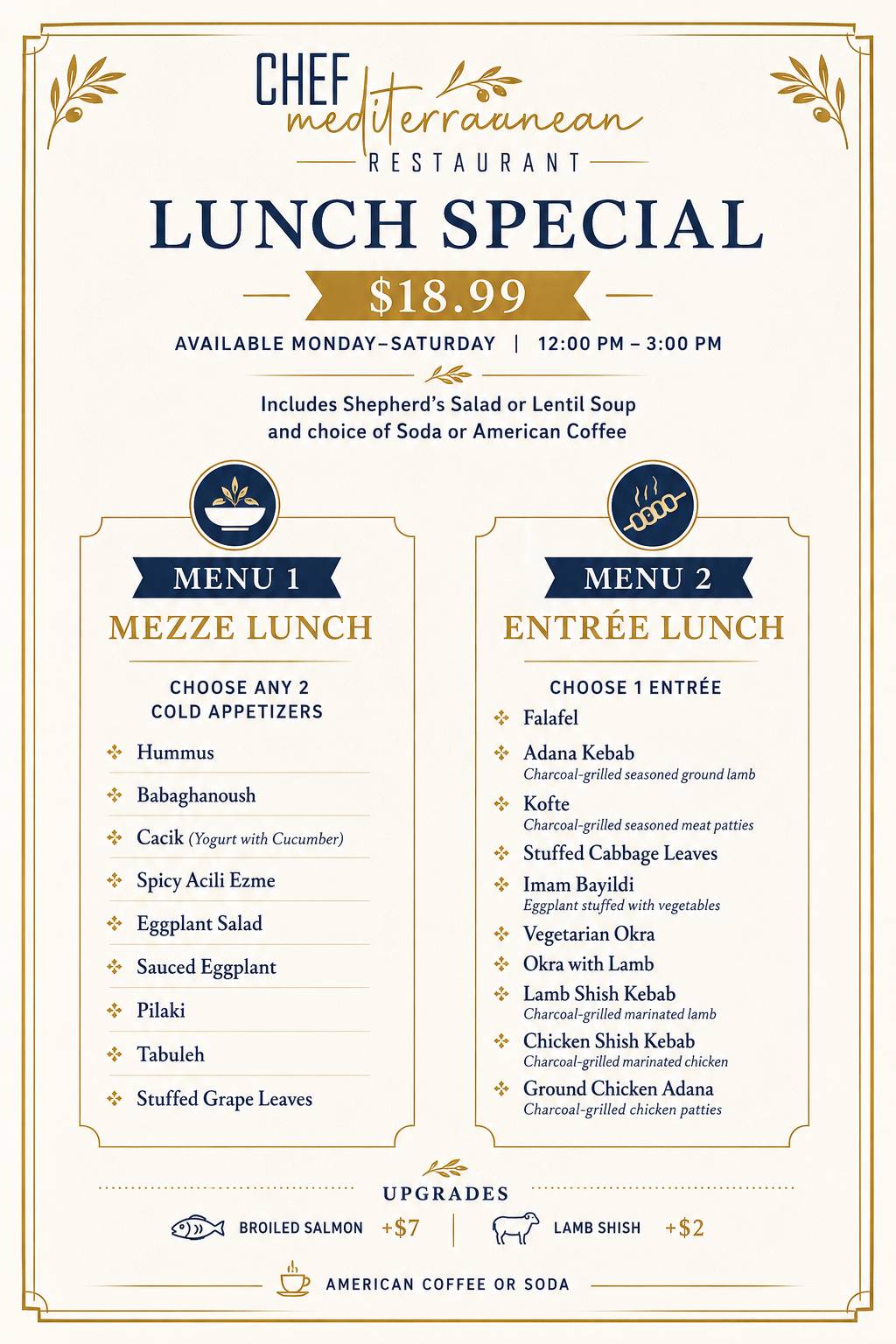 CHEF mediterraanean
RESTAURANT

LUNCH SPECIAL

$18.99

AVAILABLE MONDAY–SATURDAY | 12:00 PM – 3:00 PM

Includes Shepherd's Salad or Lentil Soup and choice of Soda or American Coffee

MENU 1
MEZZE LUNCH

CHOOSE ANY 2 COLD APPETIZERS

Hummus
Babaghanoush
Cacik (Yogurt with Cucumber)
Spicy Acili Ezme
Eggplant Salad
Sauced Eggplant
Pilaki
Tabuleh
Stuffed Grape Leaves

MENU 2
ENTRÉE LUNCH

CHOOSE 1 ENTRÉE

Falafel
Adana Kebab
Charcoal-grilled seasoned ground lamb
Kofte
Charcoal-grilled seasoned meat patties
Stuffed Cabbage Leaves
Imam Bayildi
Eggplant stuffed with vegetables
Vegetarian Okra
Okra with Lamb
Lamb Shish Kebab
Charcoal-grilled marinated lamb
Chicken Shish Kebab
Charcoal-grilled marinated chicken
Ground Chicken Adana
Charcoal-grilled chicken patties

UPGRADES
BROILED SALMON +$7 | LAMB SHISH +$2

AMERICAN COFFEE OR SODA